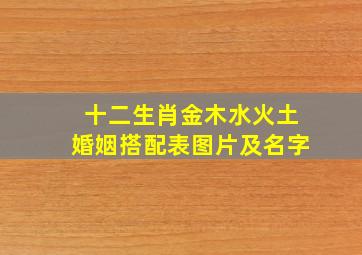 十二生肖金木水火土
婚姻搭配表图片及名字